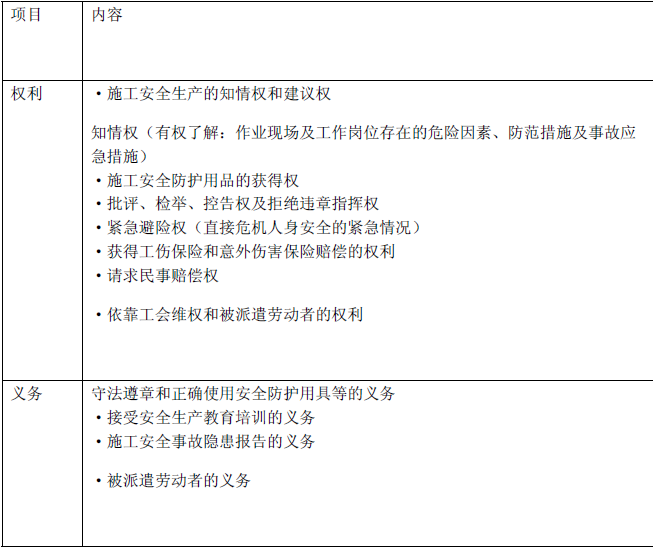 | 项目 | 内容 |
|---|---|
| 权利 | • 施工安全生产的知情权和建议权 知情权（有权了解：作业现场及工作岗位存在的危险因素、防范措施及事故应急措施） • 施工安全防护用品的获得权 • 批评、检举、控告权及拒绝违章指挥权 • 紧急避险权（直接危机人身安全的紧急情况） • 获得工伤保险和意外伤害保险赔偿的权利 • 请求民事赔偿权 • 依靠工会维权和被派遣劳动者的权利 |
| 义务 | 守法遵章和正确使用安全防护用具等的义务 • 接受安全生产教育培训的义务 • 施工安全事故隐患报告的义务 • 被派遣劳动者的义务 |